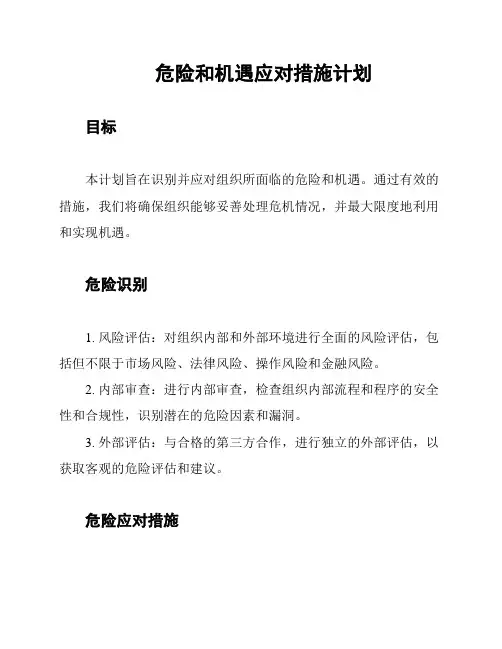 危险和机遇应对措施计划

目标

本计划旨在识别并应对组织所面临的危险和机遇。通过有效的措施，我们将确保组织能够妥善处理危机情况，并最大限度地利用和实现机遇。

危险识别

1. 风险评估：对组织内部和外部环境进行全面的风险评估，包括但不限于市场风险、法律风险、操作风险和金融风险。

2. 内部审查：进行内部审查，检查组织内部流程和程序的安全性和合规性，识别潜在的危险因素和漏洞。

3. 外部评估：与合格的第三方合作，进行独立的外部评估，以获取客观的危险评估和建议。

危险应对措施